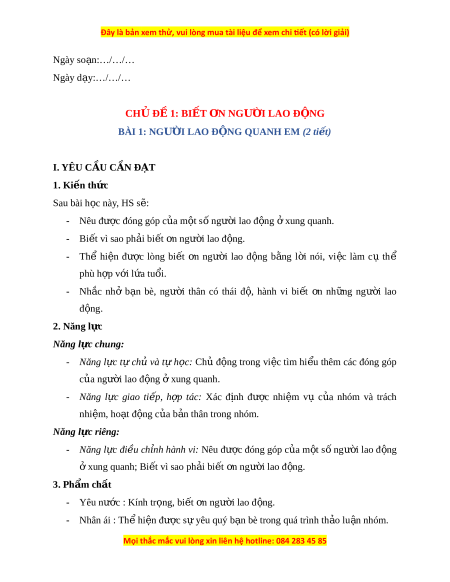 Đây là bản xem thử, vui lòng mua tài liệu để xem chi tiết (có lời giải)

Ngày soạn:…/…/…

Ngày dạy:…/…/…

CHỦ ĐỀ 1: BIẾT ƠN NGƯỜI LAO ĐỘNG

BÀI 1: NGƯỜI LAO ĐỘNG QUANH EM (2 tiết)

I. YÊU CẦU CẦN ĐẠT

1. Kiến thức

Sau bài học này, HS sẽ:

- Nêu được đóng góp của một số người lao động ở xung quanh.
- Biết vì sao phải biết ơn người lao động.
- Thể hiện được lòng biết ơn người lao động bằng lời nói, việc làm cụ thể phù hợp với lứa tuổi.
- Nhắc nhở bạn bè, người thân có thái độ, hành vi biết ơn những người lao động.

2. Năng lực

Năng lực chung:

- Năng lực tự chủ và tự học: Chủ động trong việc tìm hiểu thêm các đóng góp của người lao động ở xung quanh.
- Năng lực giao tiếp, hợp tác: Xác định được nhiệm vụ của nhóm và trách nhiệm, hoạt động của bản thân trong nhóm.

Năng lực riêng:

- Năng lực điều chỉnh hành vi: Nêu được đóng góp của một số người lao động ở xung quanh; Biết vì sao phải biết ơn người lao động.

3. Phẩm chất

- Yêu nước : Kính trọng, biết ơn người lao động.
- Nhân ái : Thể hiện được sự yêu quý bạn bè trong quá trình thảo luận nhóm.

Mọi thắc mắc vui lòng xin liên hệ hotline: 084 283 45 85